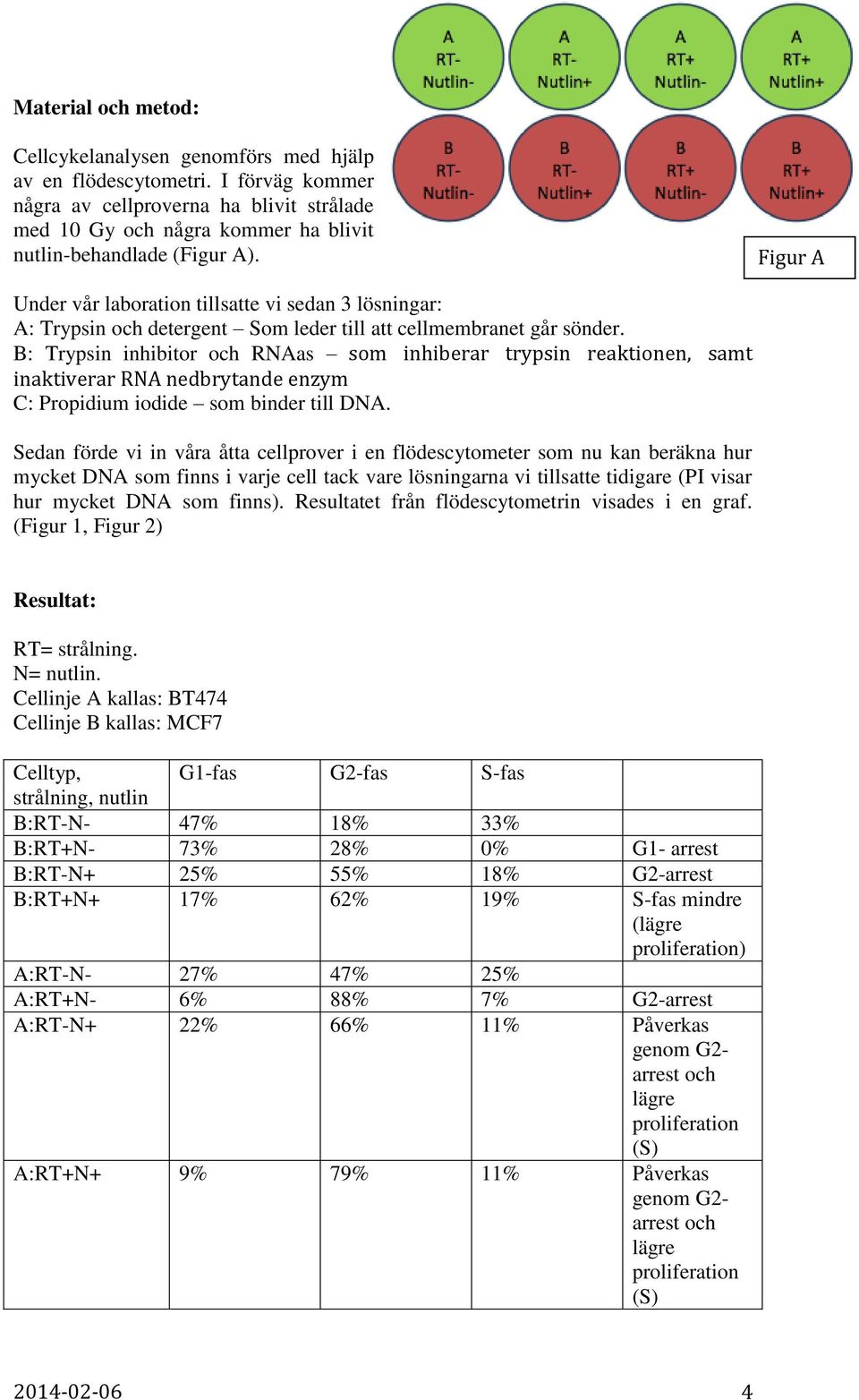 A
RT-
Nutlin-

A
RT-
Nutlin+

A
RT+
Nutlin-

A
RT+
Nutlin+

B
RT-
Nutlin-

B
RT-
Nutlin+

B
RT+
Nutlin-

B
RT+
Nutlin+

Figur A

**Material och metod:**

Cellcykelanalysen genomförs med hjälp av en flödescytometri. I förväg kommer några av cellproverna ha blivit strålade med 10 Gy och några kommer ha blivit nutlin-behandlade (Figur A).

Under vår laboration tillsatte vi sedan 3 lösningar:
A: Trypsin och detergent – Som leder till att cellmembranet går sönder.
B: Trypsin inhibitor och RNAas – som inhiberar trypsin reaktionen, samt inaktiverar RNA nedbrytande enzym
C: Propidium iodide – som binder till DNA.

Sedan förde vi in våra åtta cellprover i en flödescytometer som nu kan beräkna hur mycket DNA som finns i varje cell tack vare lösningarna vi tillsatte tidigare (PI visar hur mycket DNA som finns). Resultatet från flödescytometrin visades i en graf. (Figur 1, Figur 2)

**Resultat:**

RT= strålning.
N= nutlin.
Cellinje A kallas: BT474
Cellinje B kallas: MCF7

| Celltyp, strålning, nutlin | G1-fas | G2-fas | S-fas | |
|---|---|---|---|---|
| B:RT-N- | 47% | 18% | 33% | |
| B:RT+N- | 73% | 28% | 0% | G1- arrest |
| B:RT-N+ | 25% | 55% | 18% | G2-arrest |
| B:RT+N+ | 17% | 62% | 19% | S-fas mindre (lägre proliferation) |
| A:RT-N- | 27% | 47% | 25% | |
| A:RT+N- | 6% | 88% | 7% | G2-arrest |
| A:RT-N+ | 22% | 66% | 11% | Påverkas genom G2-arrest och lägre proliferation (S) |
| A:RT+N+ | 9% | 79% | 11% | Påverkas genom G2-arrest och lägre proliferation (S) |

2014-02-06 4